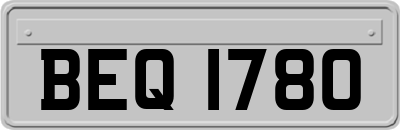 BEQ 1780